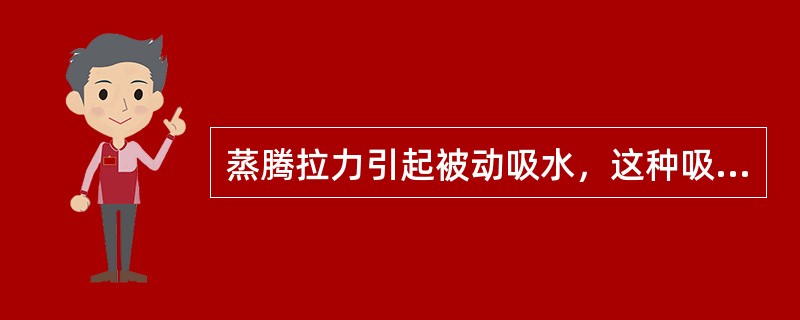 蒸腾拉力引起被动吸水，这种吸...